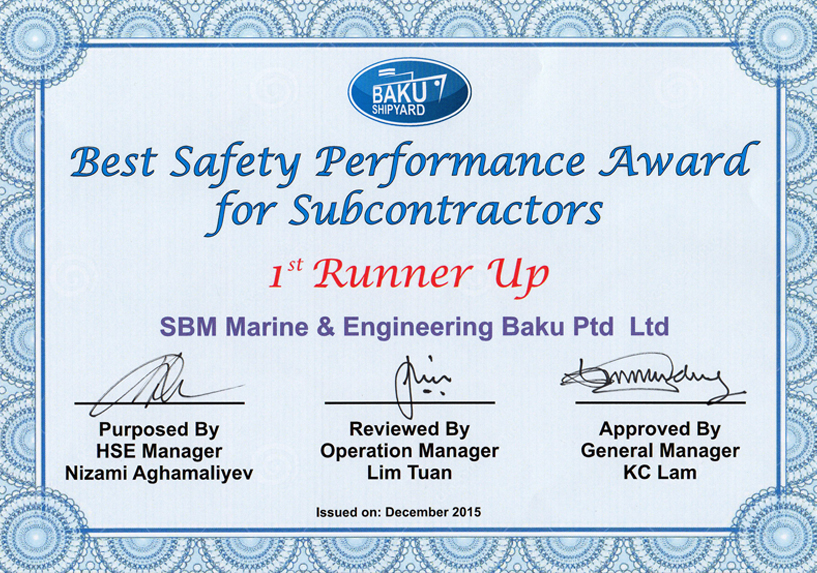 BAKU SHIPYARD

Best Safety Performance Award for Subcontractors

$1^{st}$ Runner Up

SBM Marine & Engineering Baku Ptd Ltd

Purposed By
HSE Manager
Nizami Aghamaliyev

Reviewed By
Operation Manager
Lim Tuan

Approved By
General Manager
KC Lam

Issued on: December 2015